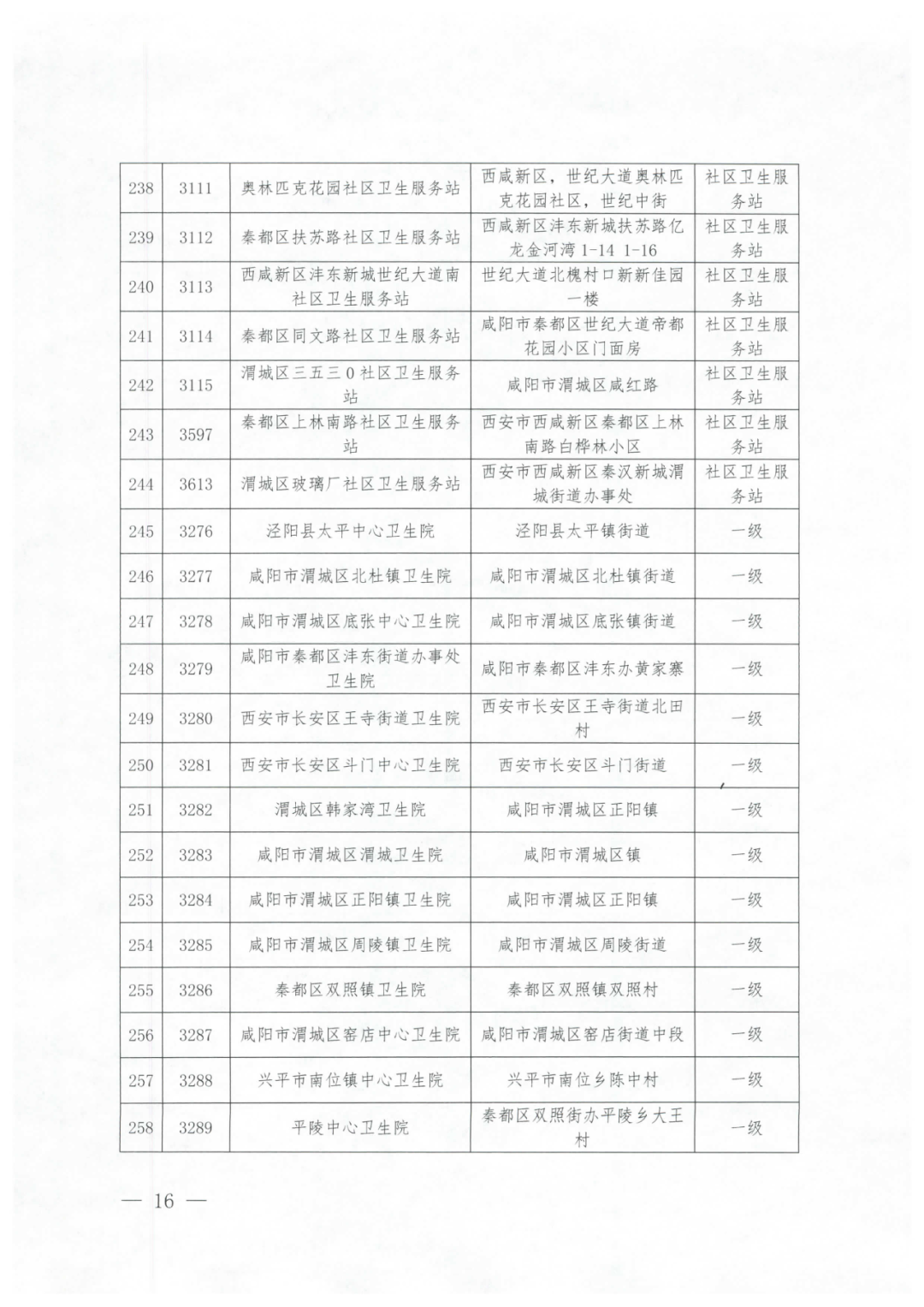 | 238 | 3111 | 奥林匹克花园社区卫生服务站 | 西咸新区，世纪大道奥林匹克花园社区，世纪中街 | 社区卫生服务站 |
|---|---|---|---|---|
| 239 | 3112 | 秦都区扶苏路社区卫生服务站 | 西咸新区沣东新城扶苏路亿龙金河湾 1-14 1-16 | 社区卫生服务站 |
| 240 | 3113 | 西咸新区沣东新城世纪大道南社区卫生服务站 | 世纪大道北槐村口新新佳园一楼 | 社区卫生服务站 |
| 241 | 3114 | 秦都区同文路社区卫生服务站 | 咸阳市秦都区世纪大道帝都花园小区门面房 | 社区卫生服务站 |
| 242 | 3115 | 渭城区三五三0社区卫生服务站 | 咸阳市渭城区咸红路 | 社区卫生服务站 |
| 243 | 3597 | 秦都区上林南路社区卫生服务站 | 西安市西咸新区秦都区上林南路白桦林小区 | 社区卫生服务站 |
| 244 | 3613 | 渭城区玻璃厂社区卫生服务站 | 西安市西咸新区秦汉新城渭城街道办事处 | 社区卫生服务站 |
| 245 | 3276 | 泾阳县太平中心卫生院 | 泾阳县太平镇街道 | 一级 |
| 246 | 3277 | 咸阳市渭城区北杜镇卫生院 | 咸阳市渭城区北杜镇街道 | 一级 |
| 247 | 3278 | 咸阳市渭城区底张中心卫生院 | 咸阳市渭城区底张镇街道 | 一级 |
| 248 | 3279 | 咸阳市秦都区沣东街道办事处卫生院 | 咸阳市秦都区沣东办黄家寨 | 一级 |
| 249 | 3280 | 西安市长安区王寺街道卫生院 | 西安市长安区王寺街道北田村 | 一级 |
| 250 | 3281 | 西安市长安区斗门中心卫生院 | 西安市长安区斗门街道 | 一级 |
| 251 | 3282 | 渭城区韩家湾卫生院 | 咸阳市渭城区正阳镇 | 一级 |
| 252 | 3283 | 咸阳市渭城区渭城卫生院 | 咸阳市渭城区镇 | 一级 |
| 253 | 3284 | 咸阳市渭城区正阳镇卫生院 | 咸阳市渭城区正阳镇 | 一级 |
| 254 | 3285 | 咸阳市渭城区周陵镇卫生院 | 咸阳市渭城区周陵街道 | 一级 |
| 255 | 3286 | 秦都区双照镇卫生院 | 秦都区双照镇双照村 | 一级 |
| 256 | 3287 | 咸阳市渭城区窑店中心卫生院 | 咸阳市渭城区窑店街道中段 | 一级 |
| 257 | 3288 | 兴平市南位镇中心卫生院 | 兴平市南位乡陈中村 | 一级 |
| 258 | 3289 | 平陵中心卫生院 | 秦都区双照街办平陵乡大王村 | 一级 |

— 16 —